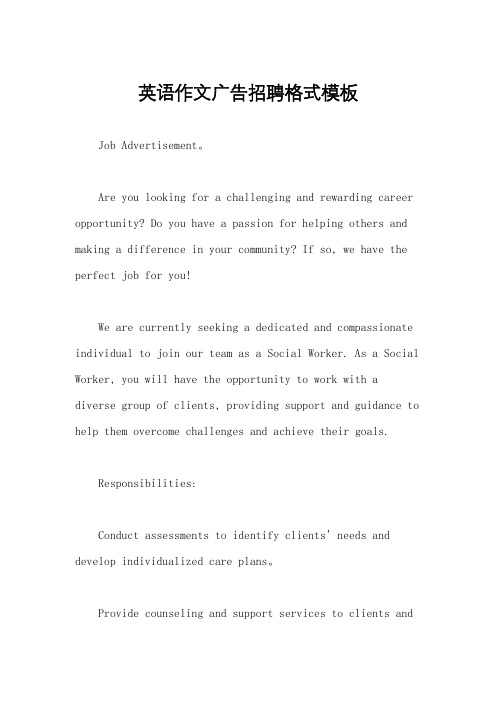 英语作文广告招聘格式模板

Job Advertisement。

Are you looking for a challenging and rewarding career opportunity? Do you have a passion for helping others and making a difference in your community? If so, we have the perfect job for you!

We are currently seeking a dedicated and compassionate individual to join our team as a Social Worker. As a Social Worker, you will have the opportunity to work with a diverse group of clients, providing support and guidance to help them overcome challenges and achieve their goals.

Responsibilities:

Conduct assessments to identify clients' needs and develop individualized care plans。

Provide counseling and support services to clients and